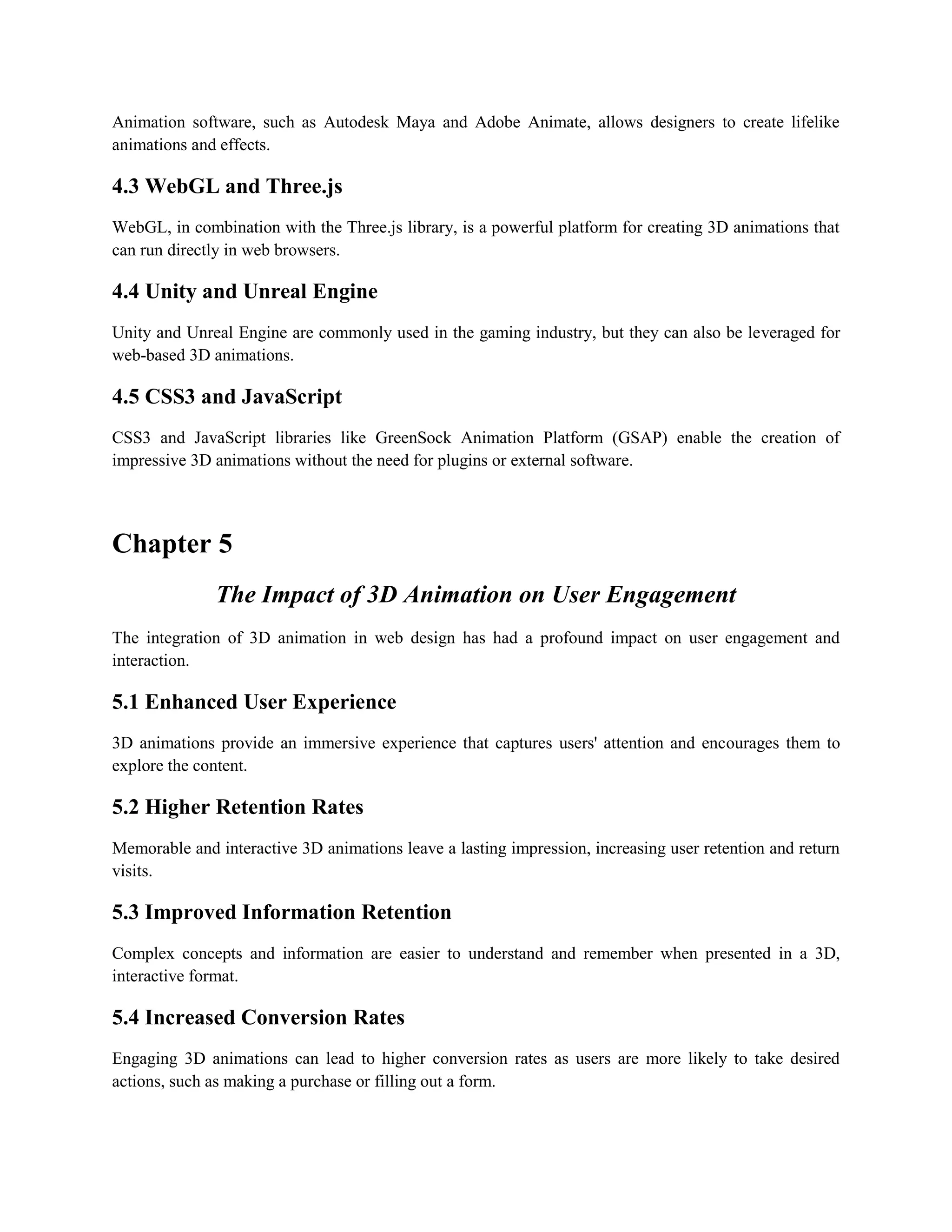 Animation software, such as Autodesk Maya and Adobe Animate, allows designers to create lifelike animations and effects.

4.3 WebGL and Three.js

WebGL, in combination with the Three.js library, is a powerful platform for creating 3D animations that can run directly in web browsers.

4.4 Unity and Unreal Engine

Unity and Unreal Engine are commonly used in the gaming industry, but they can also be leveraged for web-based 3D animations.

4.5 CSS3 and JavaScript

CSS3 and JavaScript libraries like GreenSock Animation Platform (GSAP) enable the creation of impressive 3D animations without the need for plugins or external software.

Chapter 5

The Impact of 3D Animation on User Engagement

The integration of 3D animation in web design has had a profound impact on user engagement and interaction.

5.1 Enhanced User Experience

3D animations provide an immersive experience that captures users' attention and encourages them to explore the content.

5.2 Higher Retention Rates

Memorable and interactive 3D animations leave a lasting impression, increasing user retention and return visits.

5.3 Improved Information Retention

Complex concepts and information are easier to understand and remember when presented in a 3D, interactive format.

5.4 Increased Conversion Rates

Engaging 3D animations can lead to higher conversion rates as users are more likely to take desired actions, such as making a purchase or filling out a form.